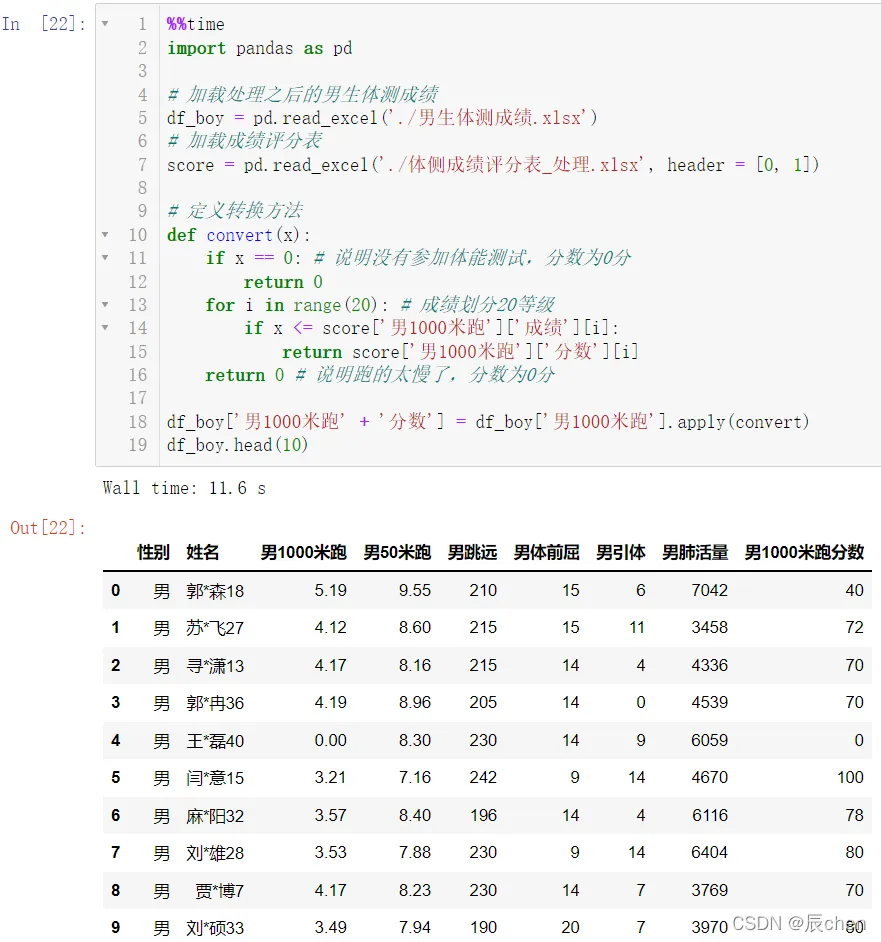 In [22]:
1 %%time
2 import pandas as pd
3
4 # 加载处理之后的男生体测成绩
5 df_boy = pd.read_excel('./男生体测成绩.xlsx')
6 # 加载成绩评分表
7 score = pd.read_excel('./体侧成绩评分表_处理.xlsx', header = [0, 1])
8
9 # 定义转换方法
10 def convert(x):
11     if x == 0: # 说明没有参加体能测试，分数为0分
12         return 0
13     for i in range(20): # 成绩划分20等级
14         if x <= score['男1000米跑']['成绩'][i]:
15             return score['男1000米跑']['分数'][i]
16     return 0 # 说明跑的太慢了，分数为0分
17
18 df_boy['男1000米跑' + '分数'] = df_boy['男1000米跑'].apply(convert)
19 df_boy.head(10)

Wall time: 11.6 s

Out[22]:

| | 性别 | 姓名 | 男1000米跑 | 男50米跑 | 男跳远 | 男体前屈 | 男引体 | 男肺活量 | 男1000米跑分数 |
|---|---|---|---|---|---|---|---|---|---|
| 0 | 男 | 郭*森18 | 5.19 | 9.55 | 210 | 15 | 6 | 7042 | 40 |
| 1 | 男 | 苏*飞27 | 4.12 | 8.60 | 215 | 15 | 11 | 3458 | 72 |
| 2 | 男 | 寻*潇13 | 4.17 | 8.16 | 215 | 14 | 4 | 4336 | 70 |
| 3 | 男 | 郭*冉36 | 4.19 | 8.96 | 205 | 14 | 0 | 4539 | 70 |
| 4 | 男 | 王*磊40 | 0.00 | 8.30 | 230 | 14 | 9 | 6059 | 0 |
| 5 | 男 | 闫*意15 | 3.21 | 7.16 | 242 | 9 | 14 | 4670 | 100 |
| 6 | 男 | 麻*阳32 | 3.57 | 8.40 | 196 | 14 | 4 | 6116 | 78 |
| 7 | 男 | 刘*雄28 | 3.53 | 7.88 | 230 | 9 | 14 | 6404 | 80 |
| 8 | 男 | 贾*博7 | 4.17 | 8.23 | 230 | 14 | 7 | 3769 | 70 |
| 9 | 男 | 刘*硕33 | 3.49 | 7.94 | 190 | 20 | 7 | 3970 | 80 |

CSDN @辰chen